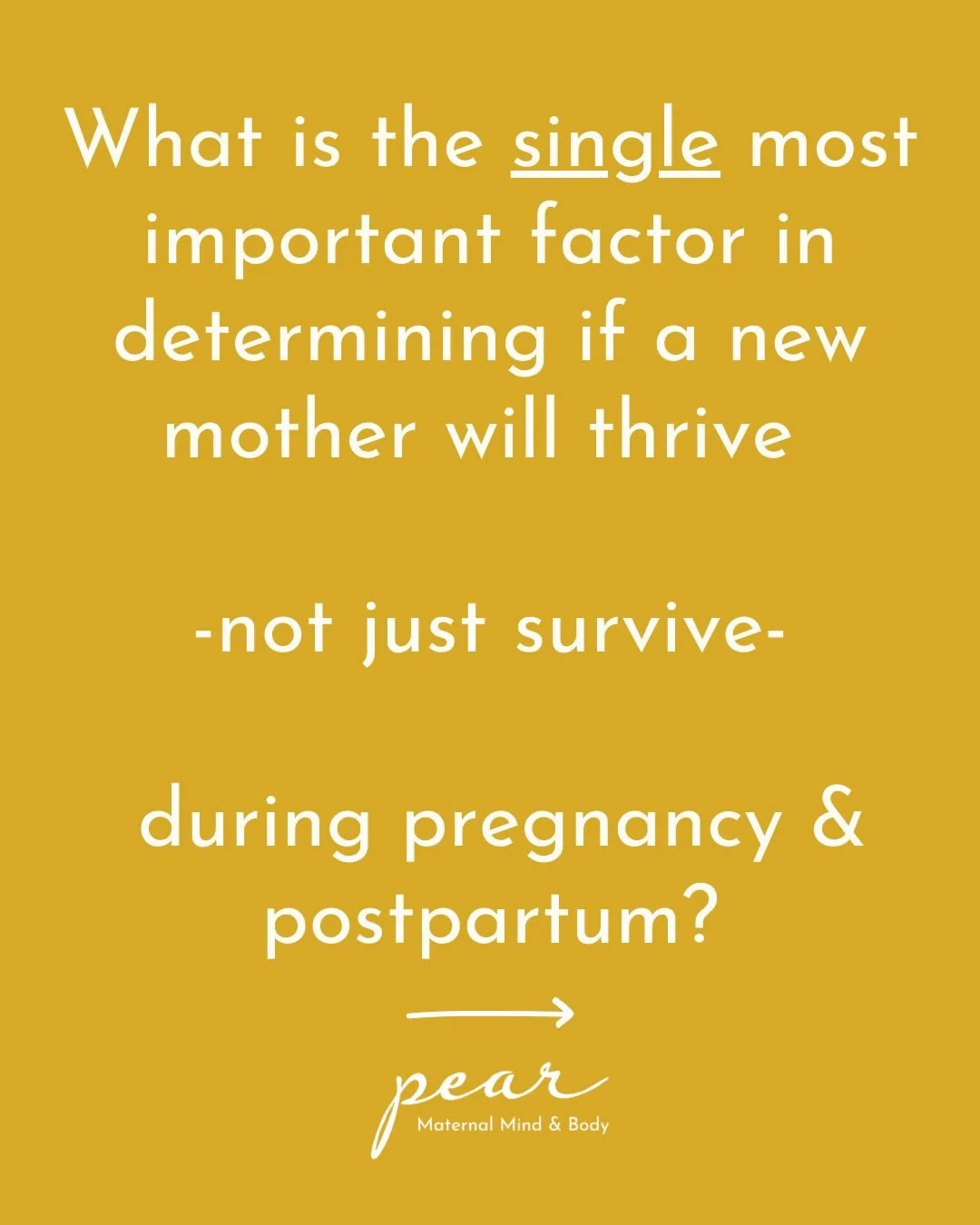 What is the single most important factor in determining if a new mother will thrive

-not just survive-

during pregnancy & postpartum?

pear
Maternal Mind & Body